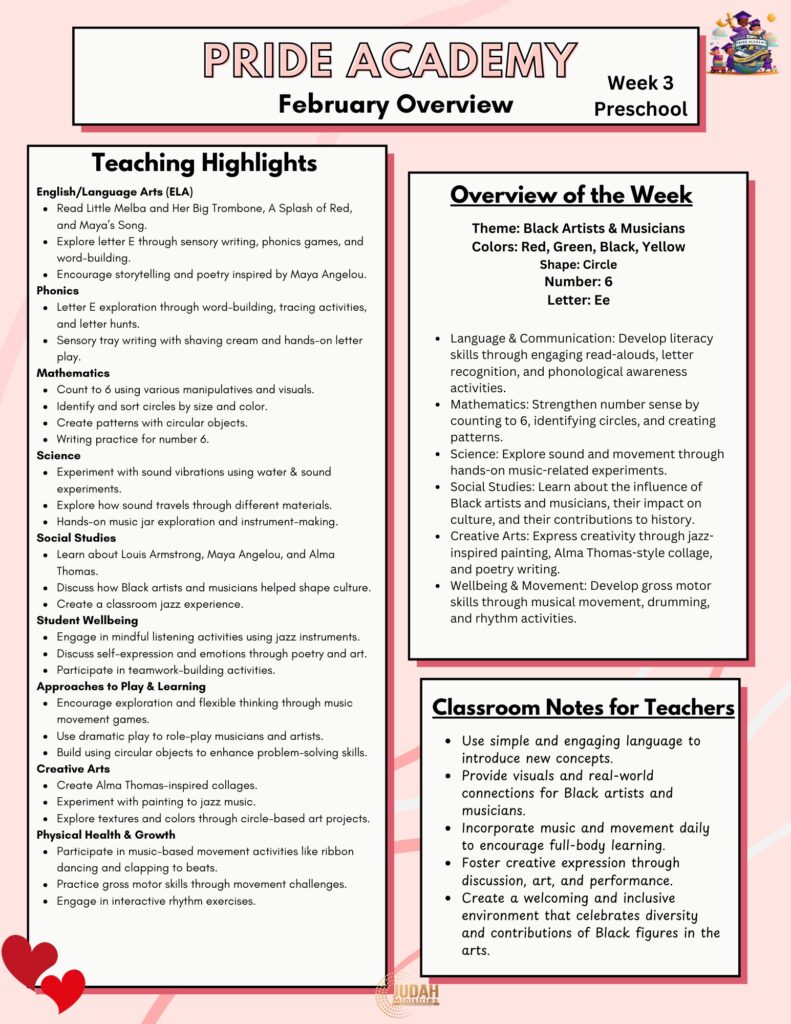 PRIDE ACADEMY
February Overview

Week 3
Preschool

Teaching Highlights

English/Language Arts (ELA)
- Read Little Melba and Her Big Trombone, A Splash of Red, and Maya's Song.
- Explore letter E through sensory writing, phonics games, and word-building.
- Encourage storytelling and poetry inspired by Maya Angelou.

Phonics
- Letter E exploration through word-building, tracing activities, and letter hunts.
- Sensory tray writing with shaving cream and hands-on letter play.

Mathematics
- Count to 6 using various manipulatives and visuals.
- Identify and sort circles by size and color.
- Create patterns with circular objects.
- Writing practice for number 6.

Science
- Experiment with sound vibrations using water & sound experiments.
- Explore how sound travels through different materials.
- Hands-on music jar exploration and instrument-making.

Social Studies
- Learn about Louis Armstrong, Maya Angelou, and Alma Thomas.
- Discuss how Black artists and musicians helped shape culture.
- Create a classroom jazz experience.

Student Wellbeing
- Engage in mindful listening activities using jazz instruments.
- Discuss self-expression and emotions through poetry and art.
- Participate in teamwork-building activities.

Approaches to Play & Learning
- Encourage exploration and flexible thinking through music movement games.
- Use dramatic play to role-play musicians and artists.
- Build using circular objects to enhance problem-solving skills.

Creative Arts
- Create Alma Thomas-inspired collages.
- Experiment with painting to jazz music.
- Explore textures and colors through circle-based art projects.

Physical Health & Growth
- Participate in music-based movement activities like ribbon dancing and clapping to beats.
- Practice gross motor skills through movement challenges.
- Engage in interactive rhythm exercises.

Overview of the Week

Theme: Black Artists & Musicians
Colors: Red, Green, Black, Yellow
Shape: Circle
Number: 6
Letter: Ee

- Language & Communication: Develop literacy skills through engaging read-alouds, letter recognition, and phonological awareness activities.
- Mathematics: Strengthen number sense by counting to 6, identifying circles, and creating patterns.
- Science: Explore sound and movement through hands-on music-related experiments.
- Social Studies: Learn about the influence of Black artists and musicians, their impact on culture, and their contributions to history.
- Creative Arts: Express creativity through jazz-inspired painting, Alma Thomas-style collage, and poetry writing.
- Wellbeing & Movement: Develop gross motor skills through musical movement, drumming, and rhythm activities.

Classroom Notes for Teachers

- Use simple and engaging language to introduce new concepts.
- Provide visuals and real-world connections for Black artists and musicians.
- Incorporate music and movement daily to encourage full-body learning.
- Foster creative expression through discussion, art, and performance.
- Create a welcoming and inclusive environment that celebrates diversity and contributions of Black figures in the arts.

JUDAH Ministries